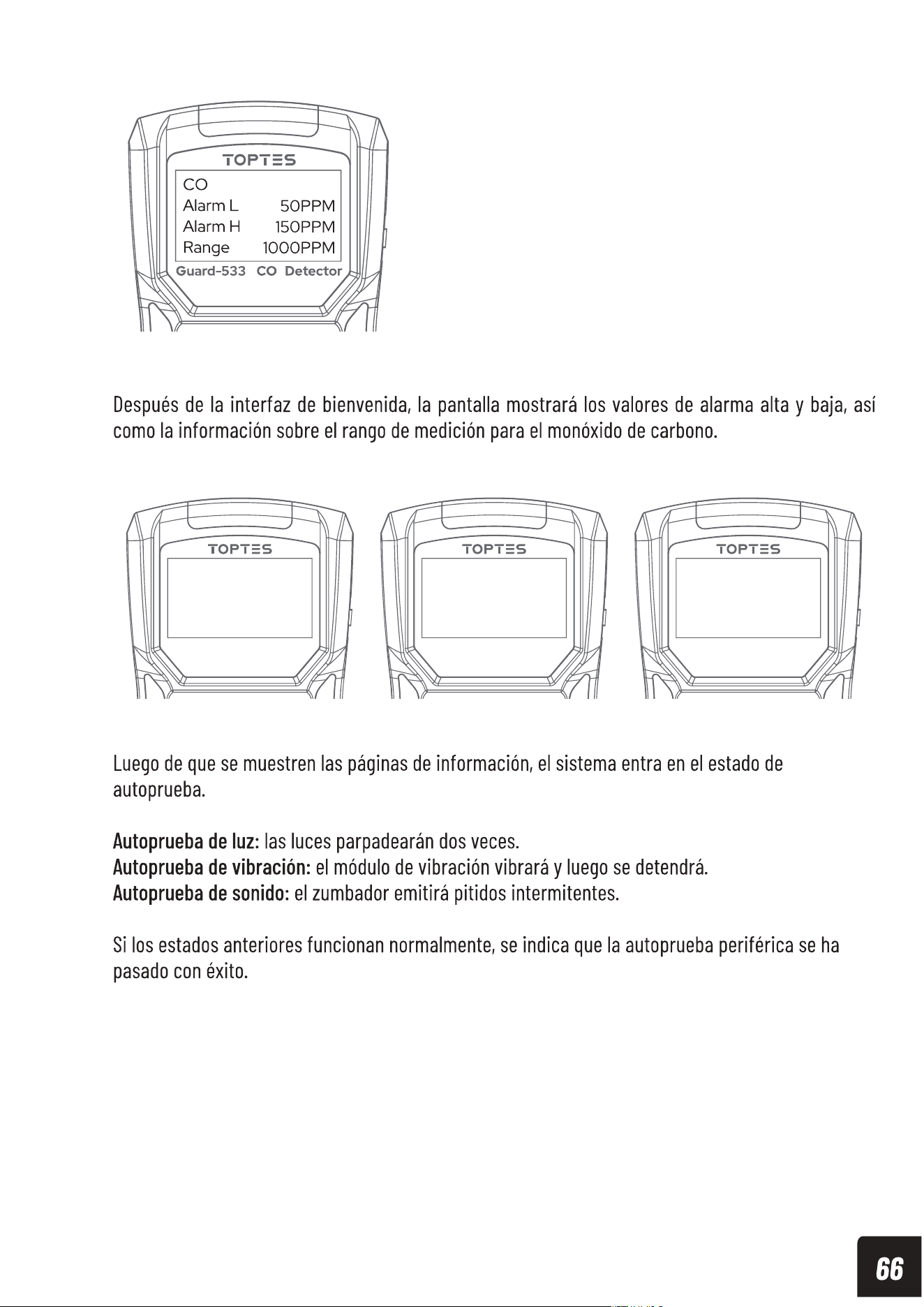 TOPTES

CO
Alarm L 50PPM
Alarm H 150PPM
Range 1000PPM
Guard-533 CO Detector

Después de la interfaz de bienvenida, la pantalla mostrará los valores de alarma alta y baja, así como la información sobre el rango de medición para el monóxido de carbono.

TOPTES

TOPTES

TOPTES

Luego de que se muestren las páginas de información, el sistema entra en el estado de autoprueba.

Autoprueba de luz: las luces parpadearán dos veces.
Autoprueba de vibración: el módulo de vibración vibrará y luego se detendrá.
Autoprueba de sonido: el zumbador emitirá pitidos intermitentes.

Si los estados anteriores funcionan normalmente, se indica que la autoprueba periférica se ha pasado con éxito.

66